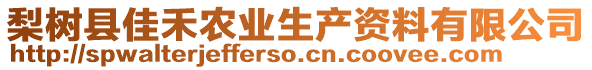 梨树县佳禾农业生产资料有限公司
http://spwalterjefferso.cn.coovee.com